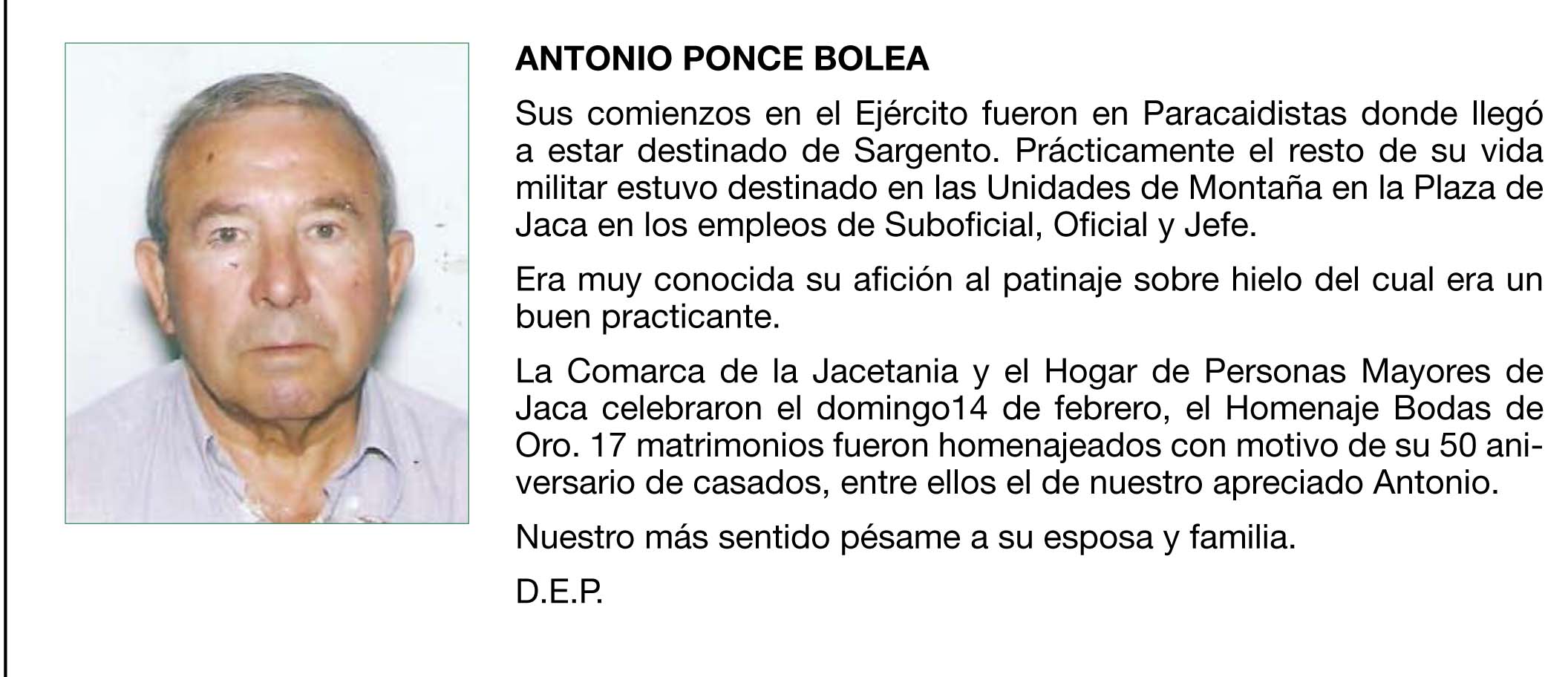 ANTONIO PONCE BOLEA

Sus comienzos en el Ejército fueron en Paracaidistas donde llegó a estar destinado de Sargento. Prácticamente el resto de su vida militar estuvo destinado en las Unidades de Montaña en la Plaza de Jaca en los empleos de Suboficial, Oficial y Jefe.

Era muy conocida su afición al patinaje sobre hielo del cual era un buen practicante.

La Comarca de la Jacetania y el Hogar de Personas Mayores de Jaca celebraron el domingo14 de febrero, el Homenaje Bodas de Oro. 17 matrimonios fueron homenajeados con motivo de su 50 aniversario de casados, entre ellos el de nuestro apreciado Antonio.

Nuestro más sentido pésame a su esposa y familia.

D.E.P.